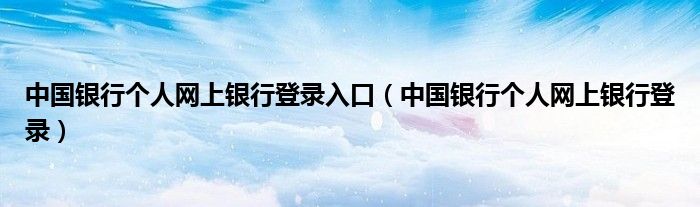 中国银行个人网上银行登录入口（中国银行个人网上银行登录）